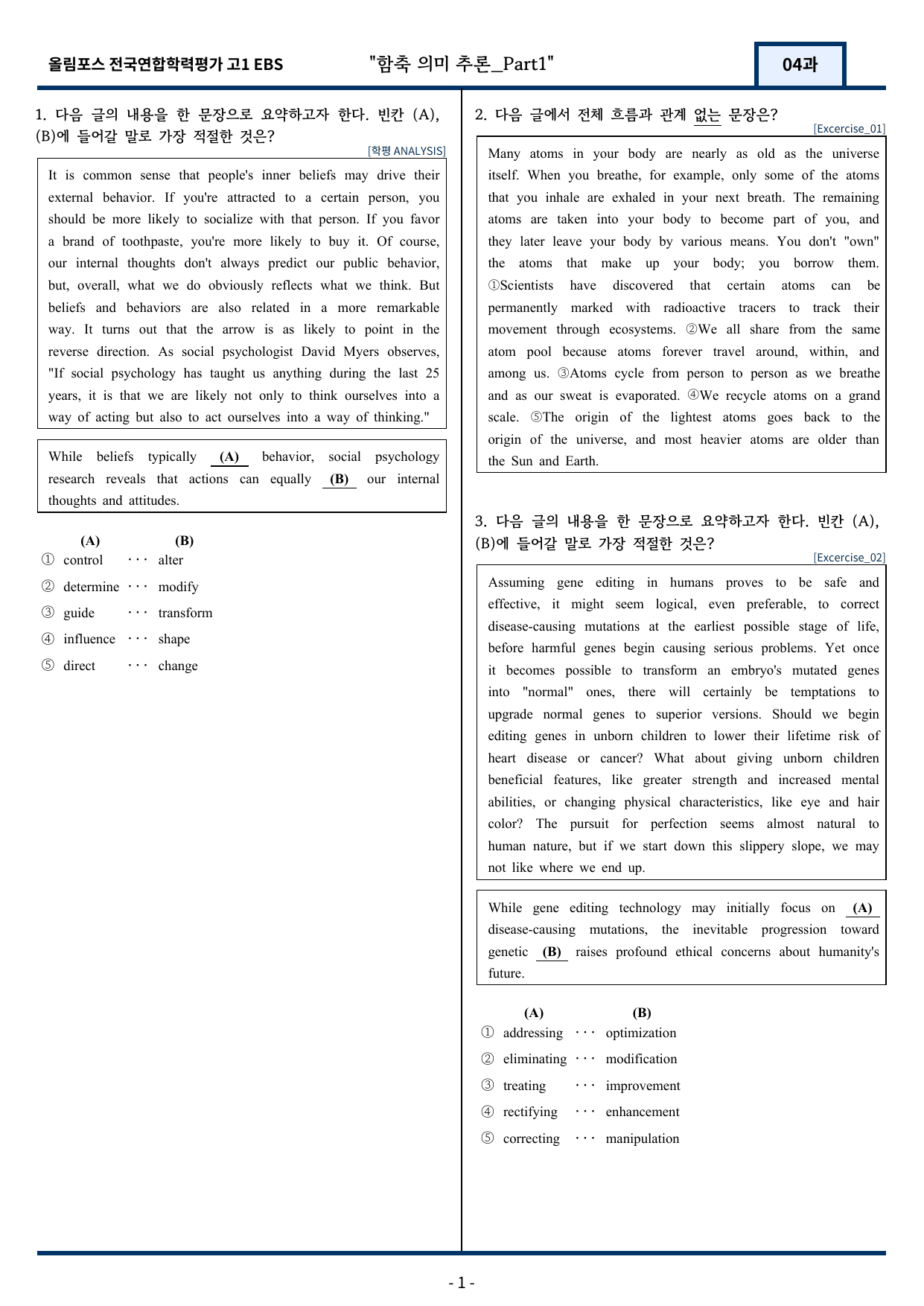 올림포스 전국연합학력평가 고1 EBS "함축 의미 추론_Part1" 04과

1. 다음 글의 내용을 한 문장으로 요약하고자 한다. 빈칸 (A), (B)에 들어갈 말로 가장 적절한 것은?

[학평 ANALYSIS]

It is common sense that people's inner beliefs may drive their external behavior. If you're attracted to a certain person, you should be more likely to socialize with that person. If you favor a brand of toothpaste, you're more likely to buy it. Of course, our internal thoughts don't always predict our public behavior, but, overall, what we do obviously reflects what we think. But beliefs and behaviors are also related in a more remarkable way. It turns out that the arrow is as likely to point in the reverse direction. As social psychologist David Myers observes, "If social psychology has taught us anything during the last 25 years, it is that we are likely not only to think ourselves into a way of acting but also to act ourselves into a way of thinking."

While beliefs typically (A) behavior, social psychology research reveals that actions can equally (B) our internal thoughts and attitudes.

(A) (B)
① control ··· alter
② determine ··· modify
③ guide ··· transform
④ influence ··· shape
⑤ direct ··· change

2. 다음 글에서 전체 흐름과 관계 없는 문장은?

[Excercise_01]

Many atoms in your body are nearly as old as the universe itself. When you breathe, for example, only some of the atoms that you inhale are exhaled in your next breath. The remaining atoms are taken into your body to become part of you, and they later leave your body by various means. You don't "own" the atoms that make up your body; you borrow them. ①Scientists have discovered that certain atoms can be permanently marked with radioactive tracers to track their movement through ecosystems. ②We all share from the same atom pool because atoms forever travel around, within, and among us. ③Atoms cycle from person to person as we breathe and as our sweat is evaporated. ④We recycle atoms on a grand scale. ⑤The origin of the lightest atoms goes back to the origin of the universe, and most heavier atoms are older than the Sun and Earth.

3. 다음 글의 내용을 한 문장으로 요약하고자 한다. 빈칸 (A), (B)에 들어갈 말로 가장 적절한 것은?

[Excercise_02]

Assuming gene editing in humans proves to be safe and effective, it might seem logical, even preferable, to correct disease-causing mutations at the earliest possible stage of life, before harmful genes begin causing serious problems. Yet once it becomes possible to transform an embryo's mutated genes into "normal" ones, there will certainly be temptations to upgrade normal genes to superior versions. Should we begin editing genes in unborn children to lower their lifetime risk of heart disease or cancer? What about giving unborn children beneficial features, like greater strength and increased mental abilities, or changing physical characteristics, like eye and hair color? The pursuit for perfection seems almost natural to human nature, but if we start down this slippery slope, we may not like where we end up.

While gene editing technology may initially focus on (A) disease-causing mutations, the inevitable progression toward genetic (B) raises profound ethical concerns about humanity's future.

(A) (B)
① addressing ··· optimization
② eliminating ··· modification
③ treating ··· improvement
④ rectifying ··· enhancement
⑤ correcting ··· manipulation

- 1 -